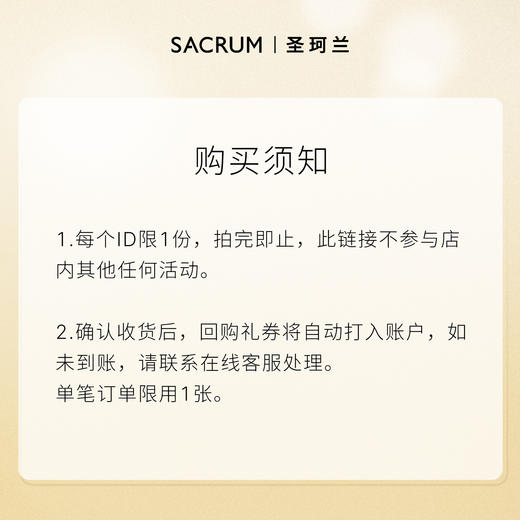 SACRUM | 圣珂兰

购买须知

1.每个ID限1份，拍完即止，此链接不参与店内其他任何活动。

2.确认收货后，回购礼券将自动打入账户，如未到账，请联系在线客服处理。
单笔订单限用1张。